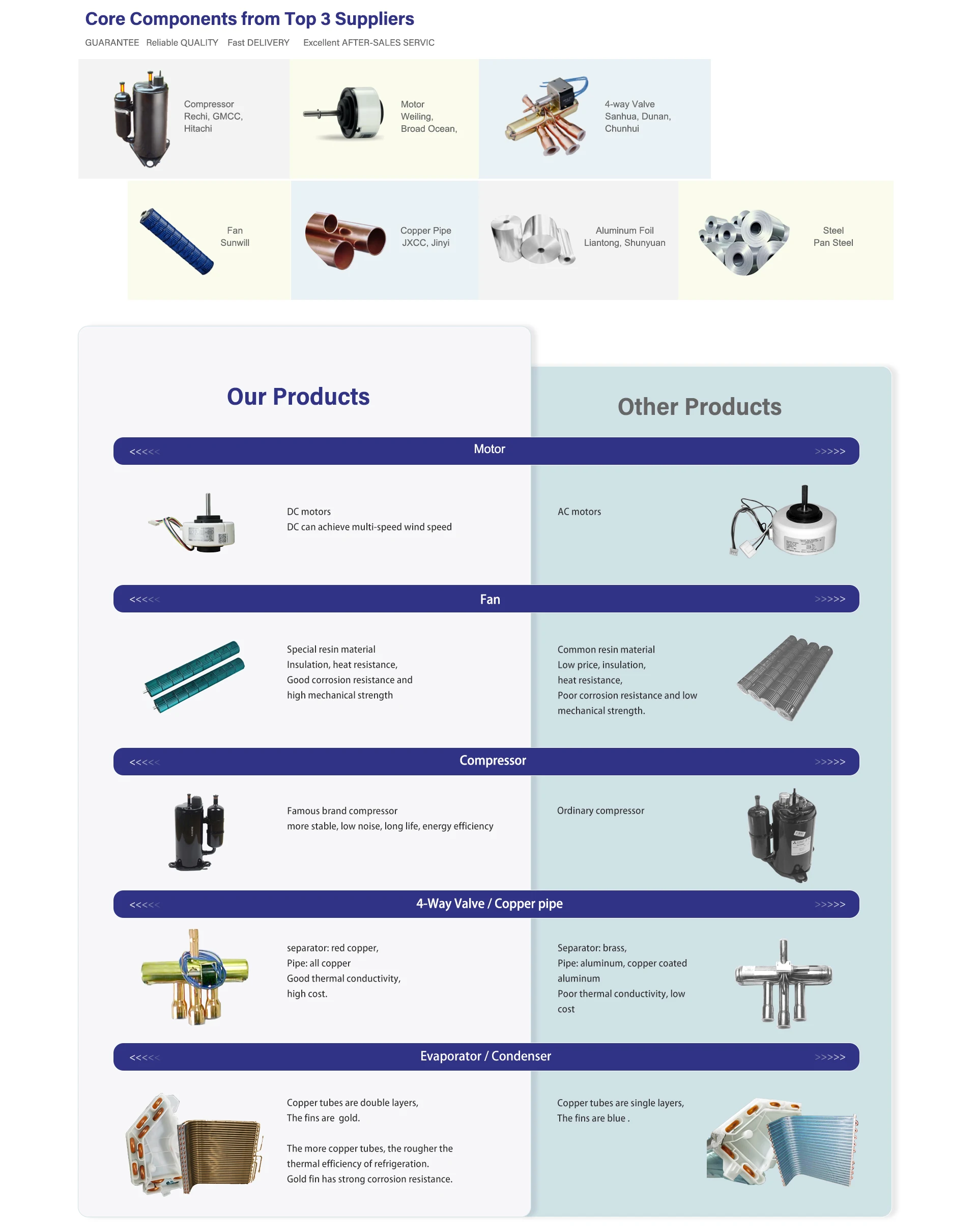 Core Components from Top 3 Suppliers

GUARANTEE Reliable QUALITY Fast DELIVERY Excellent AFTER-SALES SERVIC

Compressor
Rechi, GMCC,
Hitachi

Motor
Weiling,
Broad Ocean,

4-way Valve
Sanhua, Dunan,
Chunhui

Fan
Sunwill

Copper Pipe
JXCC, Jinyi

Aluminum Foil
Liantong, Shunyuan

Steel
Pan Steel

Our Products

Other Products

<<<<< Motor >>>>>

DC motors
DC can achieve multi-speed wind speed

AC motors

<<<<< Fan >>>>>

Special resin material
Insulation, heat resistance,
Good corrosion resistance and
high mechanical strength

Common resin material
Low price, insulation,
heat resistance,
Poor corrosion resistance and low
mechanical strength.

<<<<< Compressor >>>>>

Famous brand compressor
more stable, low noise, long life, energy efficiency

Ordinary compressor

<<<<< 4-Way Valve / Copper pipe >>>>>

separator: red copper,
Pipe: all copper
Good thermal conductivity,
high cost.

Separator: brass,
Pipe: aluminum, copper coated
aluminum
Poor thermal conductivity, low
cost

<<<<< Evaporator / Condenser >>>>>

Copper tubes are double layers,
The fins are gold.

The more copper tubes, the rougher the
thermal efficiency of refrigeration.
Gold fin has strong corrosion resistance.

Copper tubes are single layers,
The fins are blue .